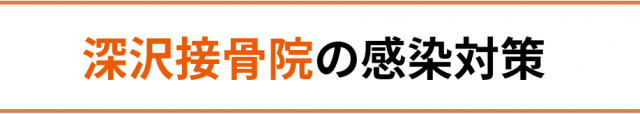 深沢接骨院の感染対策